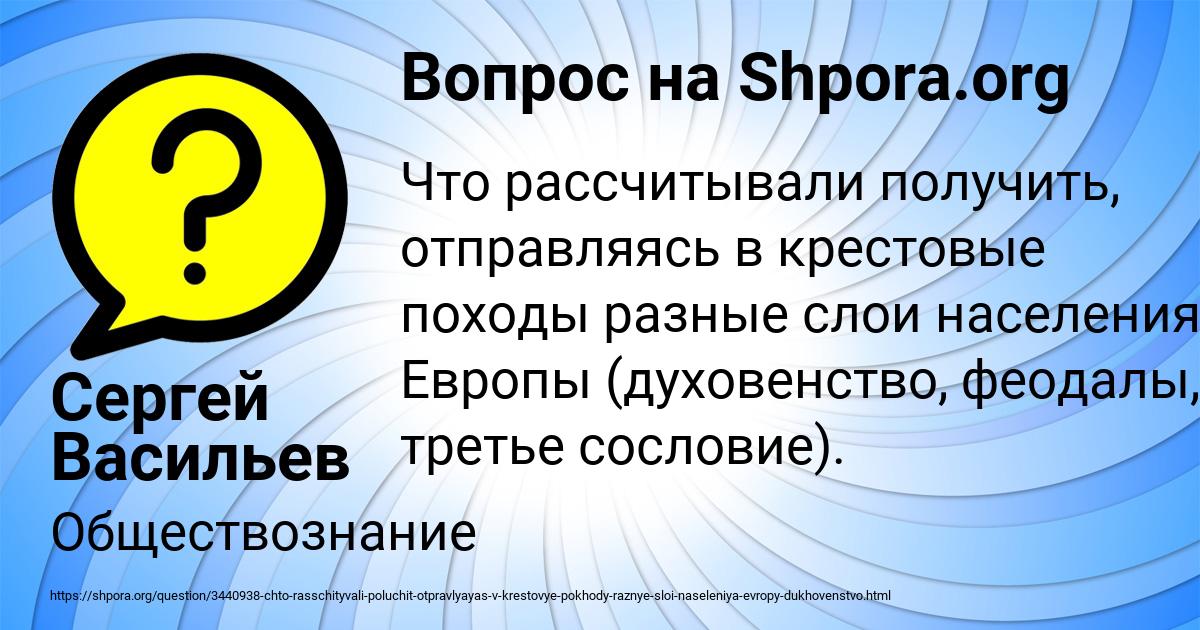 Вопрос на Shpora.org

Что рассчитывали получить, отправляясь в крестовые походы разные слои населения Европы (духовенство, феодалы, третье сословие).

Сергей Васильев

Обществознание

https://shpora.org/question/3440938-chto-rasschityvali-poluchit-otpravlyayas-v-krestovye-pokhody-raznye-sloi-naseleniya-evropy-dukhovenstvo.html